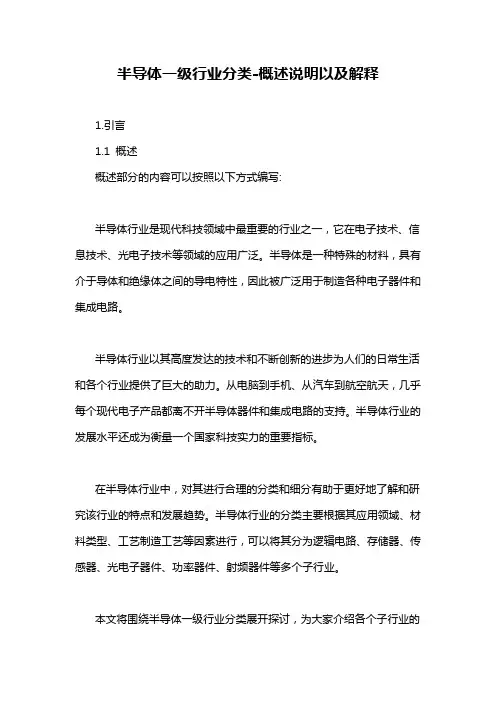 半导体一级行业分类-概述说明以及解释

1.引言

1.1 概述

概述部分的内容可以按照以下方式编写:

半导体行业是现代科技领域中最重要的行业之一，它在电子技术、信息技术、光电子技术等领域的应用广泛。半导体是一种特殊的材料，具有介于导体和绝缘体之间的导电特性，因此被广泛用于制造各种电子器件和集成电路。

半导体行业以其高度发达的技术和不断创新的进步为人们的日常生活和各个行业提供了巨大的助力。从电脑到手机、从汽车到航空航天，几乎每个现代电子产品都离不开半导体器件和集成电路的支持。半导体行业的发展水平还成为衡量一个国家科技实力的重要指标。

在半导体行业中，对其进行合理的分类和细分有助于更好地了解和研究该行业的特点和发展趋势。半导体行业的分类主要根据其应用领域、材料类型、工艺制造工艺等因素进行，可以将其分为逻辑电路、存储器、传感器、光电子器件、功率器件、射频器件等多个子行业。

本文将围绕半导体一级行业分类展开探讨，为大家介绍各个子行业的